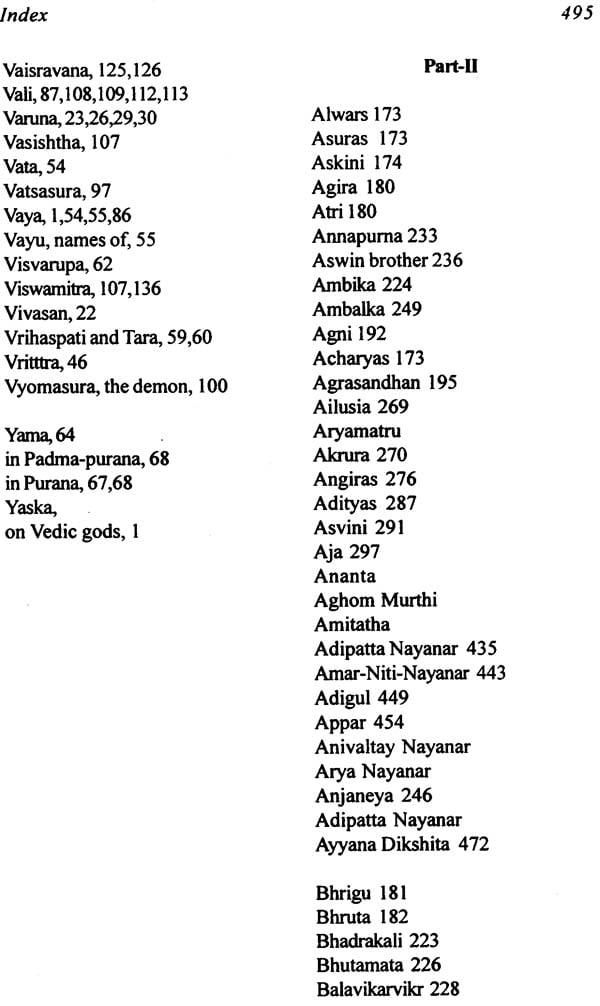 Index

495

Vaisravana, 125,126
Vali, 87,108,109,112,113
Varuna, 23,26,29,30
Vasishtha, 107
Vata, 54
Vatsasura, 97
Vaya, 1,54,55,86
Vayu, names of, 55
Visvarupa, 62
Viswamitra, 107,136
Vivasan, 22
Vrihaspati and Tara, 59,60
Vritttra, 46
Vyomasura, the demon, 100

Yama, 64
in Padma-purana, 68
in Purana, 67,68
Yaska,
on Vedic gods, 1

Part-II

Alwars 173
Asuras 173
Askini 174
Agira 180
Atri 180
Annapurna 233
Aswin brother 236
Ambika 224
Ambalka 249
Agni 192
Acharyas 173
Agrasandhan 195
Ailusia 269
Aryamatru
Akrura 270
Angiras 276
Adityas 287
Asvini 291
Aja 297
Ananta
Aghom Murthi
Amitatha
Adipatta Nayanar 435
Amar-Niti-Nayanar 443
Adigul 449
Appar 454
Anivaltay Nayanar
Arya Nayanar
Anjaneya 246
Adipatta Nayanar
Ayyana Dikshita 472

Bhrigu 181
Bhruta 182
Bhadrakali 223
Bhutamata 226
Balavikarvikr 228